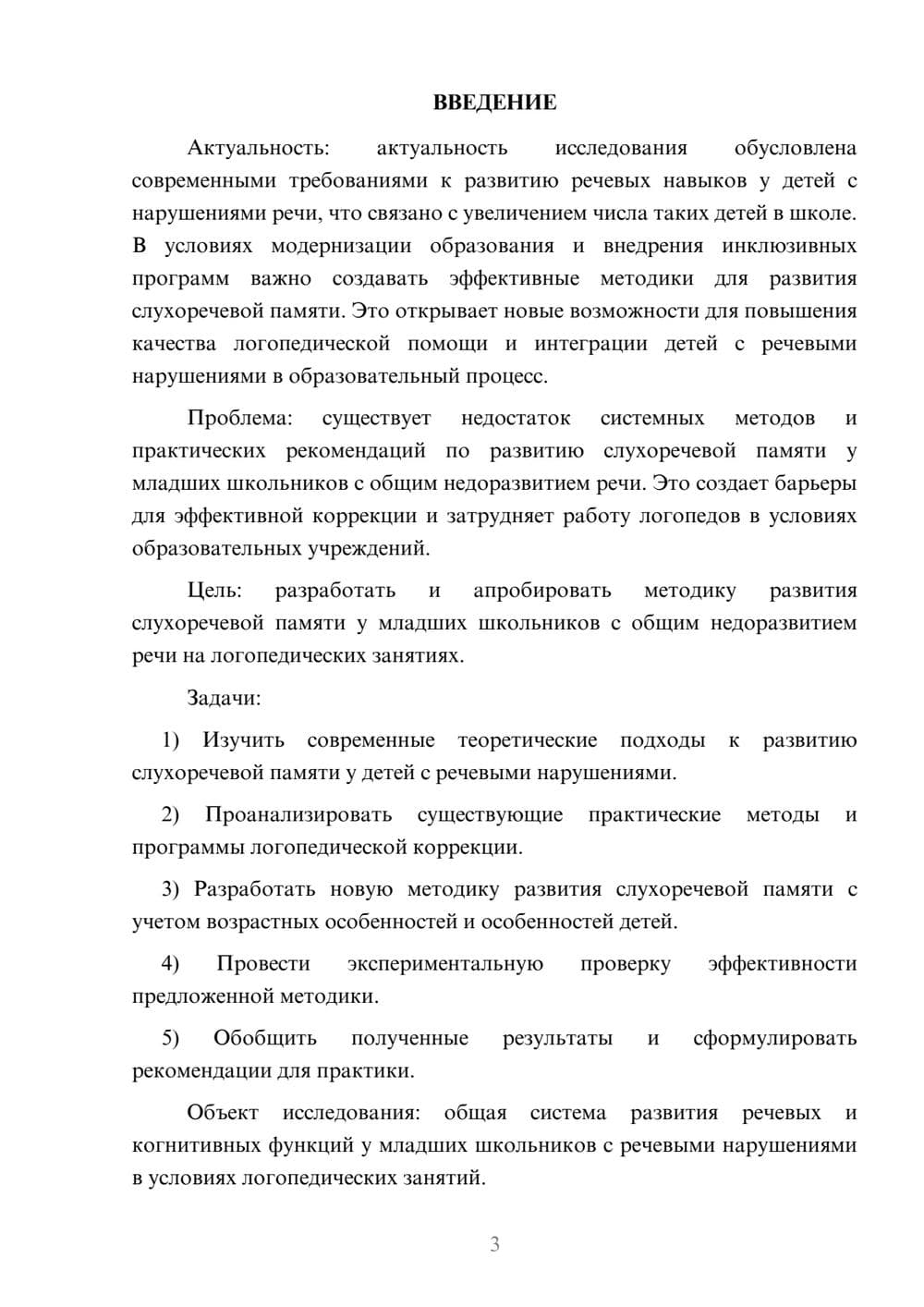 ВВЕДЕНИЕ

Актуальность: актуальность исследования обусловлена современными требованиями к развитию речевых навыков у детей с нарушениями речи, что связано с увеличением числа таких детей в школе. В условиях модернизации образования и внедрения инклюзивных программ важно создавать эффективные методики для развития слухоречевой памяти. Это открывает новые возможности для повышения качества логопедической помощи и интеграции детей с речевыми нарушениями в образовательный процесс.

Проблема: существует недостаток системных методов и практических рекомендаций по развитию слухоречевой памяти у младших школьников с общим недоразвитием речи. Это создает барьеры для эффективной коррекции и затрудняет работу логопедов в условиях образовательных учреждений.

Цель: разработать и апробировать методику развития слухоречевой памяти у младших школьников с общим недоразвитием речи на логопедических занятиях.

Задачи:

1) Изучить современные теоретические подходы к развитию слухоречевой памяти у детей с речевыми нарушениями.

2) Проанализировать существующие практические методы и программы логопедической коррекции.

3) Разработать новую методику развития слухоречевой памяти с учетом возрастных особенностей и особенностей детей.

4) Провести экспериментальную проверку эффективности предложенной методики.

5) Обобщить полученные результаты и сформулировать рекомендации для практики.

Объект исследования: общая система развития речевых и когнитивных функций у младших школьников с речевыми нарушениями в условиях логопедических занятий.

3